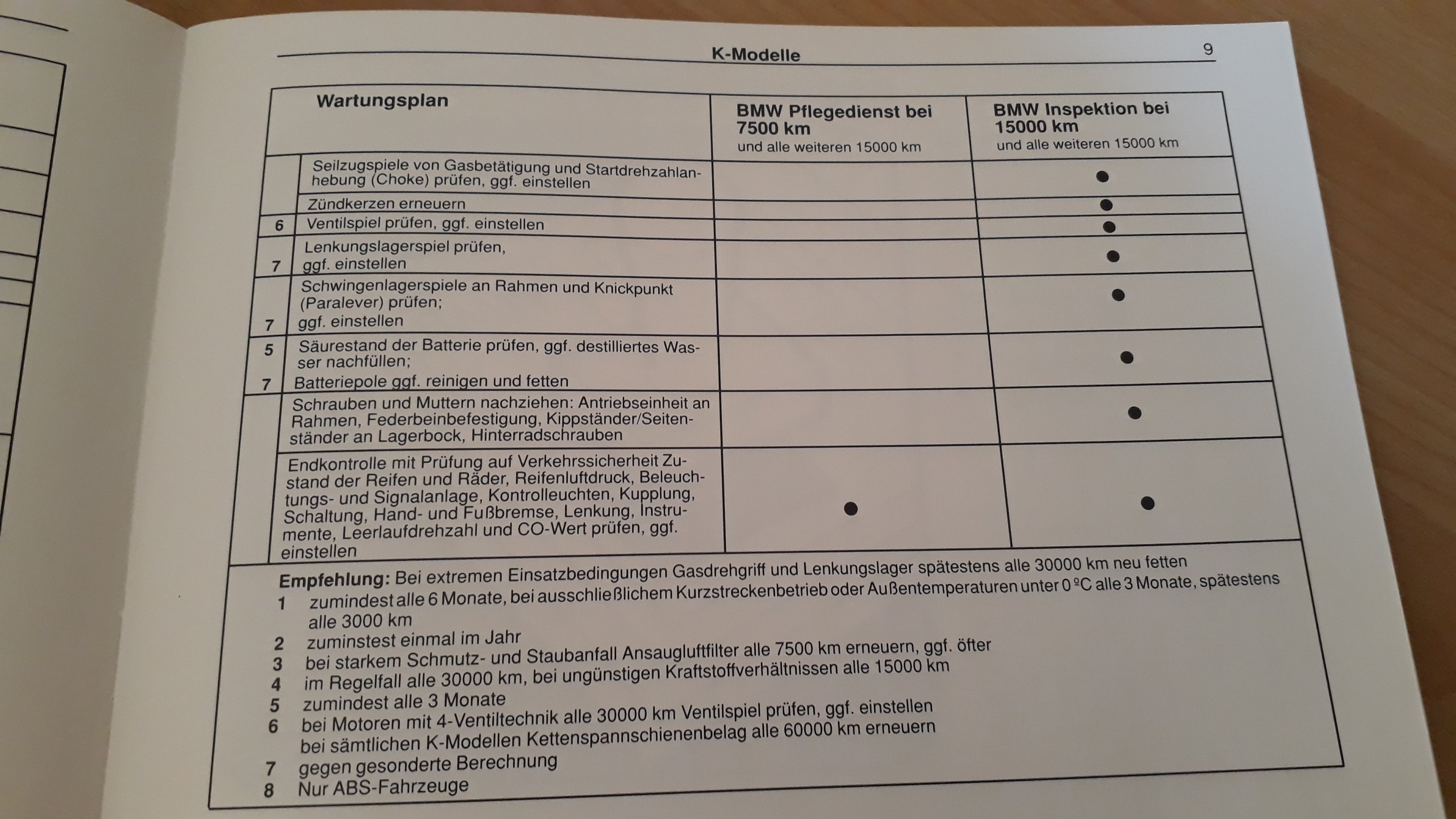 K-Modelle 9

| | Wartungsplan | BMW Pflegedienst bei 7500 km und alle weiteren 15000 km | BMW Inspektion bei 15000 km und alle weiteren 15000 km |
|---|---|---|---|
| | Seilzugspiele von Gasbetätigung und Startdrehzahlanhebung (Choke) prüfen, ggf. einstellen | | ● |
| | Zündkerzen erneuern | | ● |
| 6 | Ventilspiel prüfen, ggf. einstellen | | ● |
| 7 | Lenkungslagerspiel prüfen, ggf. einstellen | | ● |
| 7 | Schwingenlagerspiele an Rahmen und Knickpunkt (Paralever) prüfen; ggf. einstellen | | ● |
| 5 7 | Säurestand der Batterie prüfen, ggf. destilliertes Wasser nachfüllen; Batteriepole ggf. reinigen und fetten | | ● |
| | Schrauben und Muttern nachziehen: Antriebseinheit an Rahmen, Federbeinbefestigung, Kippständer/Seitenständer an Lagerbock, Hinterradschrauben | | ● |
| | Endkontrolle mit Prüfung auf Verkehrssicherheit Zustand der Reifen und Räder, Reifenluftdruck, Beleuchtungs- und Signalanlage, Kontrolleuchten, Kupplung, Schaltung, Hand- und Fußbremse, Lenkung, Instrumente, Leerlaufdrehzahl und CO-Wert prüfen, ggf. einstellen | ● | ● |

Empfehlung: Bei extremen Einsatzbedingungen Gasdrehgriff und Lenkungslager spätestens alle 30000 km neu fetten
1 zumindest alle 6 Monate, bei ausschließlichem Kurzstreckenbetrieb oder Außentemperaturen unter 0 ºC alle 3 Monate, spätestens alle 3000 km
2 zuminstest einmal im Jahr
3 bei starkem Schmutz- und Staubanfall Ansaugluftfilter alle 7500 km erneuern, ggf. öfter
4 im Regelfall alle 30000 km, bei ungünstigen Kraftstoffverhältnissen alle 15000 km
5 zumindest alle 3 Monate
6 bei Motoren mit 4-Ventiltechnik alle 30000 km Ventilspiel prüfen, ggf. einstellen
bei sämtlichen K-Modellen Kettenspannschienenbelag alle 60000 km erneuern
7 gegen gesonderte Berechnung
8 Nur ABS-Fahrzeuge